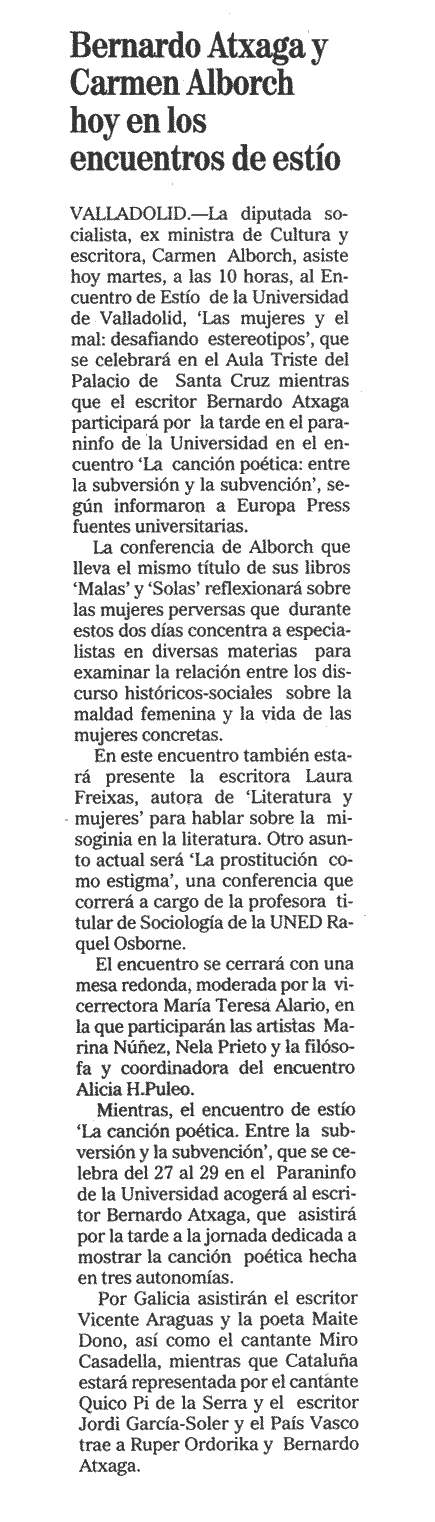 Bernardo Atxaga y Carmen Alborch hoy en los encuentros de estío

VALLADOLID.—La diputada socialista, ex ministra de Cultura y escritora, Carmen Alborch, asiste hoy martes, a las 10 horas, al Encuentro de Estío de la Universidad de Valladolid, 'Las mujeres y el mal: desafiando estereotipos', que se celebrará en el Aula Triste del Palacio de Santa Cruz mientras que el escritor Bernardo Atxaga participará por la tarde en el paraninfo de la Universidad en el encuentro 'La canción poética: entre la subversión y la subvención', según informaron a Europa Press fuentes universitarias.

La conferencia de Alborch que lleva el mismo título de sus libros 'Malas' y 'Solas' reflexionará sobre las mujeres perversas que durante estos dos días concentra a especialistas en diversas materias para examinar la relación entre los discurso históricos-sociales sobre la maldad femenina y la vida de las mujeres concretas.

En este encuentro también estará presente la escritora Laura Freixas, autora de 'Literatura y mujeres' para hablar sobre la misoginia en la literatura. Otro asunto actual será 'La prostitución como estigma', una conferencia que correrá a cargo de la profesora titular de Sociología de la UNED Raquel Osborne.

El encuentro se cerrará con una mesa redonda, moderada por la vicerrectora María Teresa Alario, en la que participarán las artistas Marina Núñez, Nela Prieto y la filósofa y coordinadora del encuentro Alicia H.Puleo.

Mientras, el encuentro de estío 'La canción poética. Entre la subversión y la subvención', que se celebra del 27 al 29 en el Paraninfo de la Universidad acogerá al escritor Bernardo Atxaga, que asistirá por la tarde a la jornada dedicada a mostrar la canción poética hecha en tres autonomías.

Por Galicia asistirán el escritor Vicente Araguas y la poeta Maite Dono, así como el cantante Miro Casadella, mientras que Cataluña estará representada por el cantante Quico Pi de la Serra y el escritor Jordi García-Soler y el País Vasco trae a Ruper Ordorika y Bernardo Atxaga.